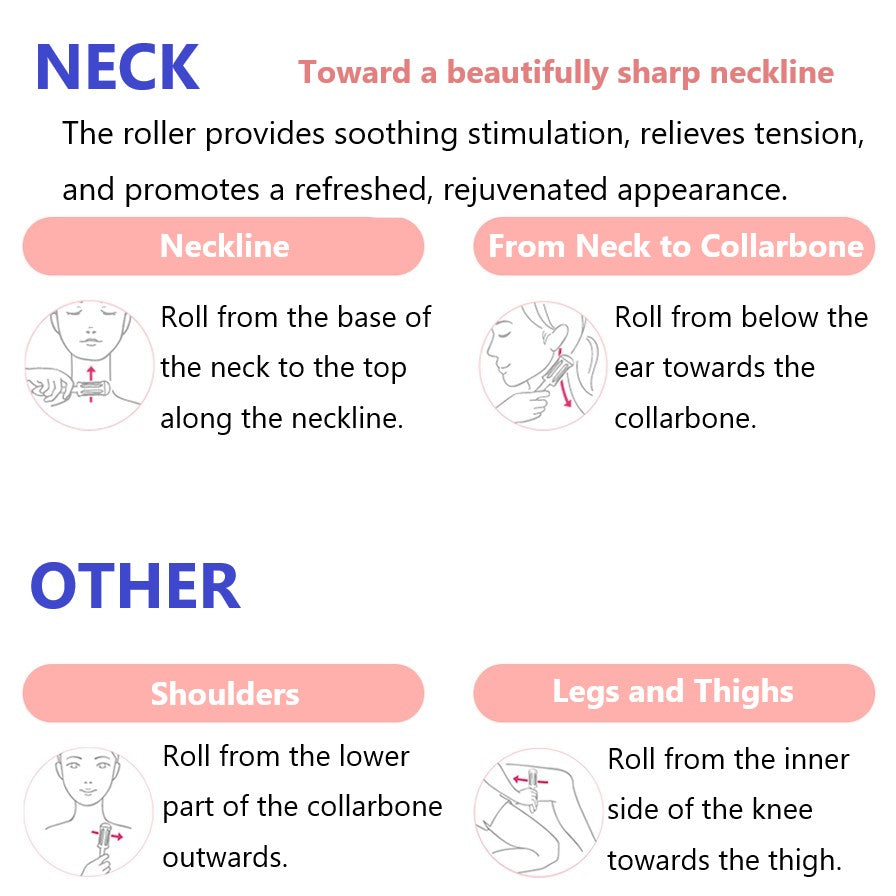 NECK

Toward a beautifully sharp neckline

The roller provides soothing stimulation, relieves tension, and promotes a refreshed, rejuvenated appearance.

Neckline

Roll from the base of the neck to the top along the neckline.

From Neck to Collarbone

Roll from below the ear towards the collarbone.

OTHER

Shoulders

Roll from the lower part of the collarbone outwards.

Legs and Thighs

Roll from the inner side of the knee towards the thigh.